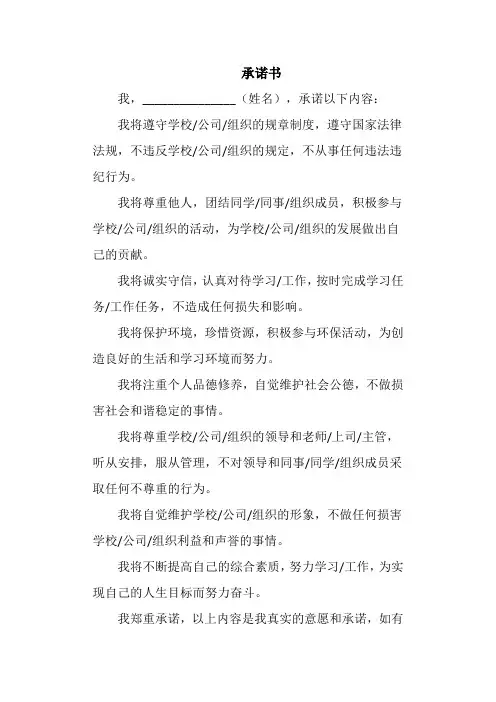 承诺书

我，________________（姓名），承诺以下内容：

我将遵守学校/公司/组织的规章制度，遵守国家法律法规，不违反学校/公司/组织的规定，不从事任何违法违纪行为。

我将尊重他人，团结同学/同事/组织成员，积极参与学校/公司/组织的活动，为学校/公司/组织的发展做出自己的贡献。

我将诚实守信，认真对待学习/工作，按时完成学习任务/工作任务，不造成任何损失和影响。

我将保护环境，珍惜资源，积极参与环保活动，为创造良好的生活和学习环境而努力。

我将注重个人品德修养，自觉维护社会公德，不做损害社会和谐稳定的事情。

我将尊重学校/公司/组织的领导和老师/上司/主管，听从安排，服从管理，不对领导和同事/同学/组织成员采取任何不尊重的行为。

我将自觉维护学校/公司/组织的形象，不做任何损害学校/公司/组织利益和声誉的事情。

我将不断提高自己的综合素质，努力学习/工作，为实现自己的人生目标而努力奋斗。

我郑重承诺，以上内容是我真实的意愿和承诺，如有